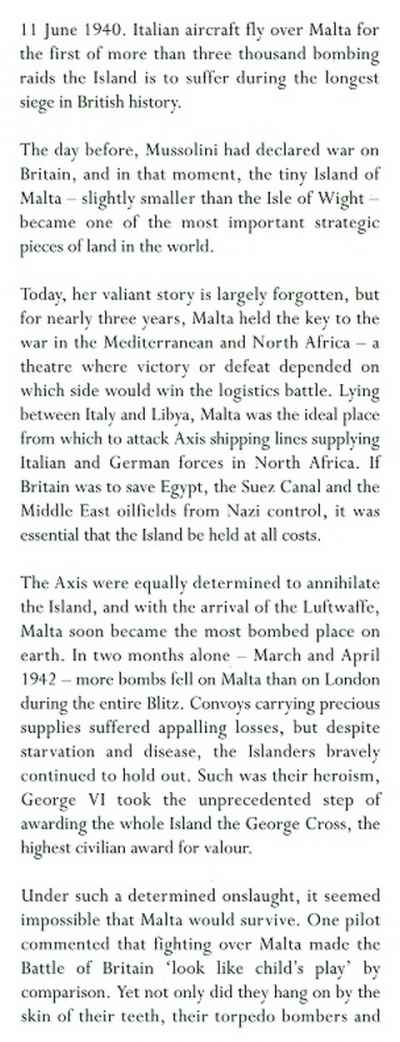 11 June 1940. Italian aircraft fly over Malta for the first of more than three thousand bombing raids the Island is to suffer during the longest siege in British history.

The day before, Mussolini had declared war on Britain, and in that moment, the tiny Island of Malta – slightly smaller than the Isle of Wight – became one of the most important strategic pieces of land in the world.

Today, her valiant story is largely forgotten, but for nearly three years, Malta held the key to the war in the Mediterranean and North Africa – a theatre where victory or defeat depended on which side would win the logistics battle. Lying between Italy and Libya, Malta was the ideal place from which to attack Axis shipping lines supplying Italian and German forces in North Africa. If Britain was to save Egypt, the Suez Canal and the Middle East oilfields from Nazi control, it was essential that the Island be held at all costs.

The Axis were equally determined to annihilate the Island, and with the arrival of the Luftwaffe, Malta soon became the most bombed place on earth. In two months alone – March and April 1942 – more bombs fell on Malta than on London during the entire Blitz. Convoys carrying precious supplies suffered appalling losses, but despite starvation and disease, the Islanders bravely continued to hold out. Such was their heroism, George VI took the unprecedented step of awarding the whole Island the George Cross, the highest civilian award for valour.

Under such a determined onslaught, it seemed impossible that Malta would survive. One pilot commented that fighting over Malta made the Battle of Britain 'look like child's play' by comparison. Yet not only did they hang on by the skin of their teeth, their torpedo bombers and